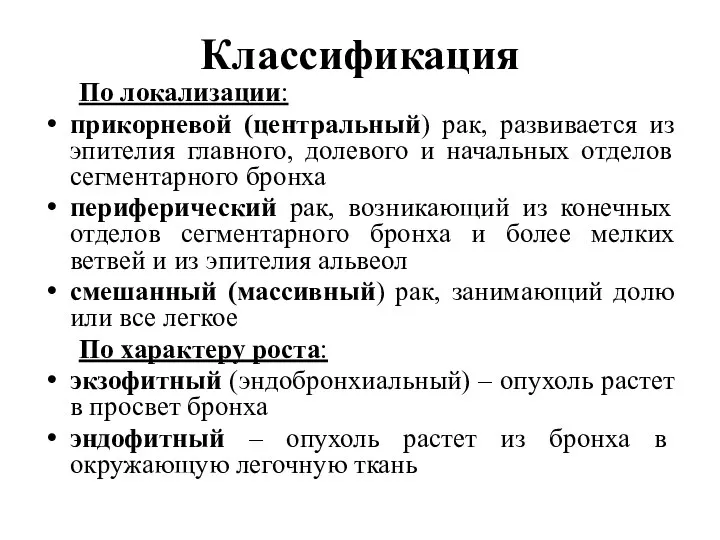 Классификация

По локализации:

• прикорневой (центральный) рак, развивается из эпителия главного, долевого и начальных отделов сегментарного бронха
• периферический рак, возникающий из конечных отделов сегментарного бронха и более мелких ветвей и из эпителия альвеол
• смешанный (массивный) рак, занимающий долю или все легкое

По характеру роста:

• экзофитный (эндобронхиальный) – опухоль растет в просвет бронха
• эндофитный – опухоль растет из бронха в окружающую легочную ткань